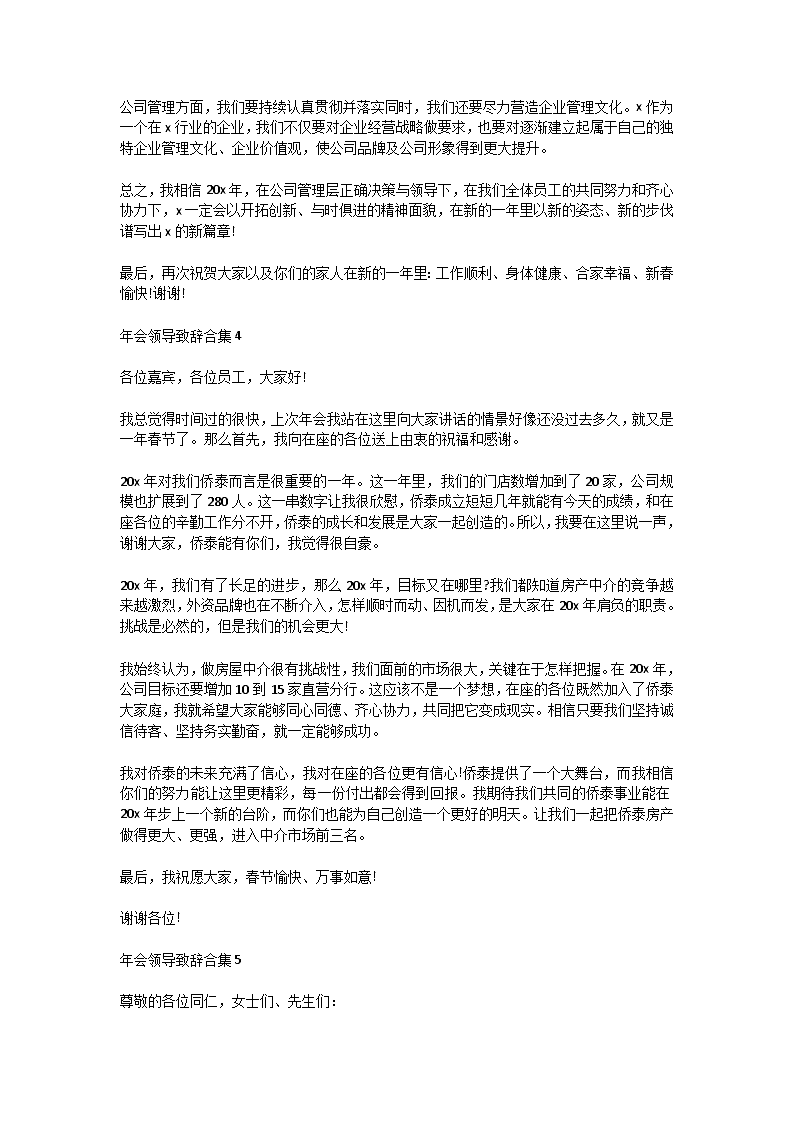 公司管理方面，我们要持续认真贯彻并落实同时，我们还要尽力营造企业管理文化。x 作为一个在 x 行业的企业，我们不仅要对企业经营战略做要求，也要对逐渐建立起属于自己的独特企业管理文化、企业价值观，使公司品牌及公司形象得到更大提升。

总之，我相信 20x 年，在公司管理层正确决策与领导下，在我们全体员工的共同努力和齐心协力下，x 一定会以开拓创新、与时俱进的精神面貌，在新的一年里以新的姿态、新的步伐谱写出 x 的新篇章!

最后，再次祝贺大家以及你们的家人在新的一年里: 工作顺利、身体健康、合家幸福、新春愉快!谢谢!

年会领导致辞合集 4

各位嘉宾，各位员工，大家好!

我总觉得时间过的很快，上次年会我站在这里向大家讲话的情景好像还没过去多久，就又是一年春节了。那么首先，我向在座的各位送上由衷的祝福和感谢。

20x 年对我们侨泰而言是很重要的一年。这一年里，我们的门店数增加到了 20 家，公司规模也扩展到了 280 人。这一串数字让我很欣慰，侨泰成立短短几年就能有今天的成绩，和在座各位的辛勤工作分不开，侨泰的成长和发展是大家一起创造的。所以，我要在这里说一声，谢谢大家，侨泰能有你们，我觉得很自豪。

20x 年，我们有了长足的进步，那么 20x 年，目标又在哪里?我们都知道房产中介的竞争越来越激烈，外资品牌也在不断介入，怎样顺时而动、因机而发，是大家在 20x 年肩负的职责。挑战是必然的，但是我们的机会更大!

我始终认为，做房屋中介很有挑战性，我们面前的市场很大，关键在于怎样把握。在 20x 年，公司目标还要增加 10 到 15 家直营分行。这应该不是一个梦想，在座的各位既然加入了侨泰大家庭，我就希望大家能够同心同德、齐心协力，共同把它变成现实。相信只要我们坚持诚信待客、坚持务实勤奋，就一定能够成功。

我对侨泰的未来充满了信心，我对在座的各位更有信心!侨泰提供了一个大舞台，而我相信你们的努力能让这里更精彩，每一份付出都会得到回报。我期待我们共同的侨泰事业能在 20x 年步上一个新的台阶，而你们也能为自己创造一个更好的明天。让我们一起把侨泰房产做得更大、更强，进入中介市场前三名。

最后，我祝愿大家，春节愉快、万事如意!

谢谢各位!

年会领导致辞合集 5

尊敬的各位同仁，女士们、先生们: